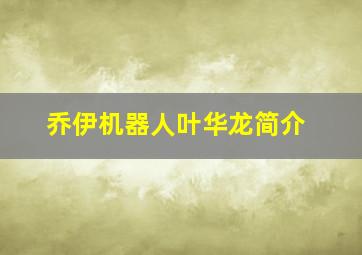 乔伊机器人叶华龙简介